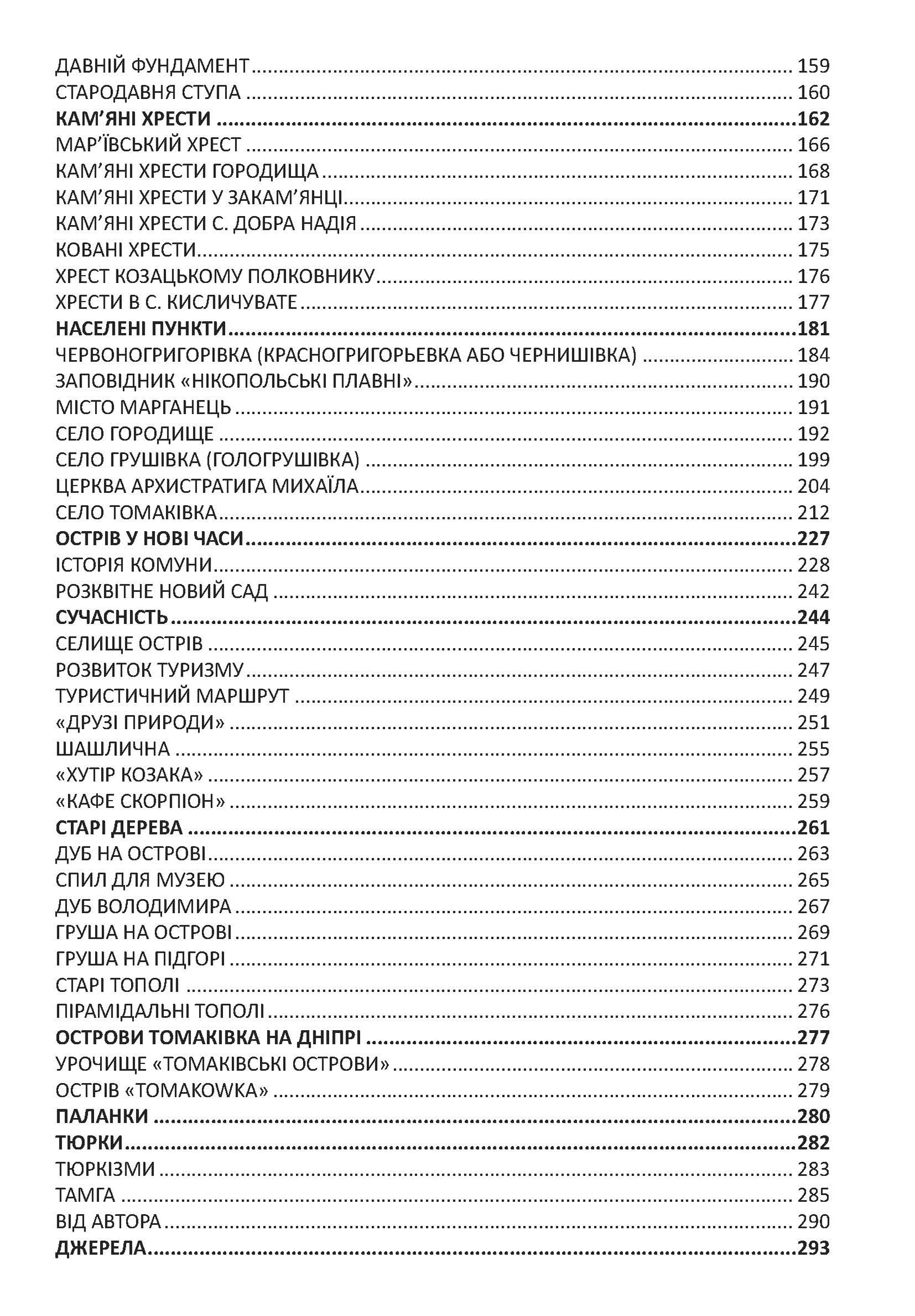 ДАВНІЙ ФУНДАМЕНТ 159
СТАРОДАВНЯ СТУПА 160
КАМ'ЯНІ ХРЕСТИ 162
МАР'ЇВСЬКИЙ ХРЕСТ 166
КАМ'ЯНІ ХРЕСТИ ГОРОДИЩА 168
КАМ'ЯНІ ХРЕСТИ У ЗАКАМ'ЯНЦІ 171
КАМ'ЯНІ ХРЕСТИ С. ДОБРА НАДІЯ 173
КОВАНІ ХРЕСТИ 175
ХРЕСТ КОЗАЦЬКОМУ ПОЛКОВНИКУ 176
ХРЕСТИ В С. КИСЛИЧУВАТЕ 177
НАСЕЛЕНІ ПУНКТИ 181
ЧЕРВОНОГРИГОРІВКА (КРАСНОГРИГОРЬЕВКА АБО ЧЕРНИШІВКА) 184
ЗАПОВІДНИК «НІКОПОЛЬСЬКІ ПЛАВНІ» 190
МІСТО МАРГАНЕЦЬ 191
СЕЛО ГОРОДИЩЕ 192
СЕЛО ГРУШІВКА (ГОЛОГРУШІВКА) 199
ЦЕРКВА АРХИСТРАТИГА МИХАЇЛА 204
СЕЛО ТОМАКІВКА 212
ОСТРІВ У НОВІ ЧАСИ 227
ІСТОРІЯ КОМУНИ 228
РОЗКВІТНЕ НОВИЙ САД 242
СУЧАСНІСТЬ 244
СЕЛИЩЕ ОСТРІВ 245
РОЗВИТОК ТУРИЗМУ 247
ТУРИСТИЧНИЙ МАРШРУТ 249
«ДРУЗІ ПРИРОДИ» 251
ШАШЛИЧНА 255
«ХУТІР КОЗАКА» 257
«КАФЕ СКОРПІОН» 259
СТАРІ ДЕРЕВА 261
ДУБ НА ОСТРОВІ 263
СПИЛ ДЛЯ МУЗЕЮ 265
ДУБ ВОЛОДИМИРА 267
ГРУША НА ОСТРОВІ 269
ГРУША НА ПІДГОРІ 271
СТАРІ ТОПОЛІ 273
ПІРАМІДАЛЬНІ ТОПОЛІ 276
ОСТРОВИ ТОМАКІВКА НА ДНІПРІ 277
УРОЧИЩЕ «ТОМАКІВСЬКІ ОСТРОВИ» 278
ОСТРІВ «TOMAKOWKA» 279
ПАЛАНКИ 280
ТЮРКИ 282
ТЮРКІЗМИ 283
ТАМГА 285
ВІД АВТОРА 290
ДЖЕРЕЛА 293